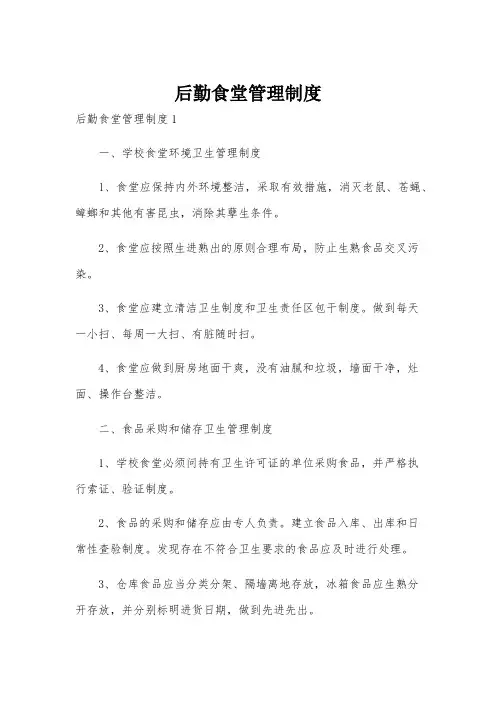 后勤食堂管理制度

后勤食堂管理制度1

一、学校食堂环境卫生管理制度

1、食堂应保持内外环境整洁，采取有效措施，消灭老鼠、苍蝇、蟑螂和其他有害昆虫，消除其孳生条件。

2、食堂应按照生进熟出的原则合理布局，防止生熟食品交叉污染。

3、食堂应建立清洁卫生制度和卫生责任区包干制度。做到每天一小扫、每周一大扫、有脏随时扫。

4、食堂应做到厨房地面干爽，没有油腻和垃圾，墙面干净，灶面、操作台整洁。

二、食品采购和储存卫生管理制度

1、学校食堂必须同持有卫生许可证的单位采购食品，并严格执行索证、验证制度。

2、食品的采购和储存应由专人负责。建立食品入库、出库和日常性查验制度。发现存在不符合卫生要求的食品应及时进行处理。

3、仓库食品应当分类分架、隔墙离地存放，冰箱食品应生熟分开存放，并分别标明进货日期，做到先进先出。